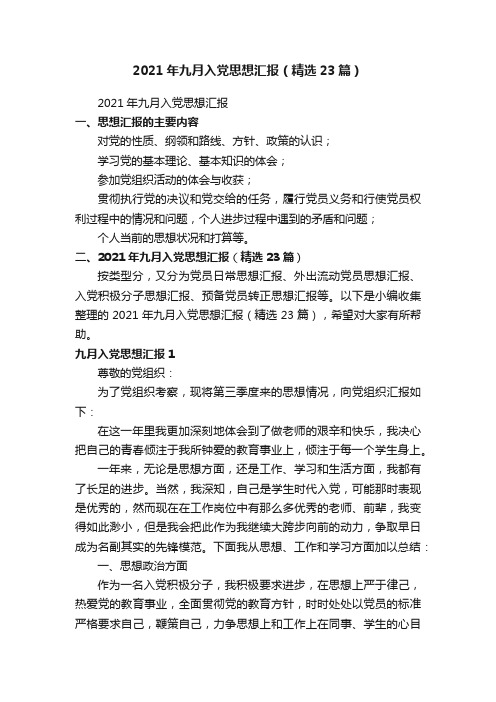 2021年九月入党思想汇报（精选23篇）

2021年九月入党思想汇报

一、思想汇报的主要内容

对党的性质、纲领和路线、方针、政策的认识；

学习党的基本理论、基本知识的体会；

参加党组织活动的体会与收获；

贯彻执行党的决议和党交给的任务，履行党员义务和行使党员权利过程中的情况和问题，个人进步过程中遇到的矛盾和问题；

个人当前的思想状况和打算等。

二、2021年九月入党思想汇报（精选23篇）

按类型分，又分为党员日常思想汇报、外出流动党员思想汇报、入党积极分子思想汇报、预备党员转正思想汇报等。以下是小编收集整理的2021年九月入党思想汇报（精选23篇），希望对大家有所帮助。

九月入党思想汇报1

尊敬的党组织：

为了党组织考察，现将第三季度来的思想情况，向党组织汇报如下：

在这一年里我更加深刻地体会到了做老师的艰辛和快乐，我决心把自己的青春倾注于我所钟爱的教育事业上，倾注于每一个学生身上。

一年来，无论是思想方面，还是工作、学习和生活方面，我都有了长足的进步。当然，我深知，自己是学生时代入党，可能那时表现是优秀的，然而现在在工作岗位中有那么多优秀的老师、前辈，我变得如此渺小，但是我会把此作为我继续大跨步向前的动力，争取早日成为名副其实的先锋模范。下面我从思想、工作和学习方面加以总结：

一、思想政治方面

作为一名入党积极分子，我积极要求进步，在思想上严于律己，热爱党的教育事业，全面贯彻党的教育方针，时时处处以党员的标准严格要求自己，鞭策自己，力争思想上和工作上在同事、学生的心目